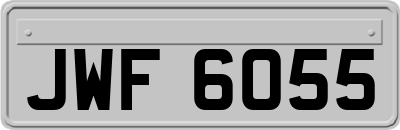 JWF 6055